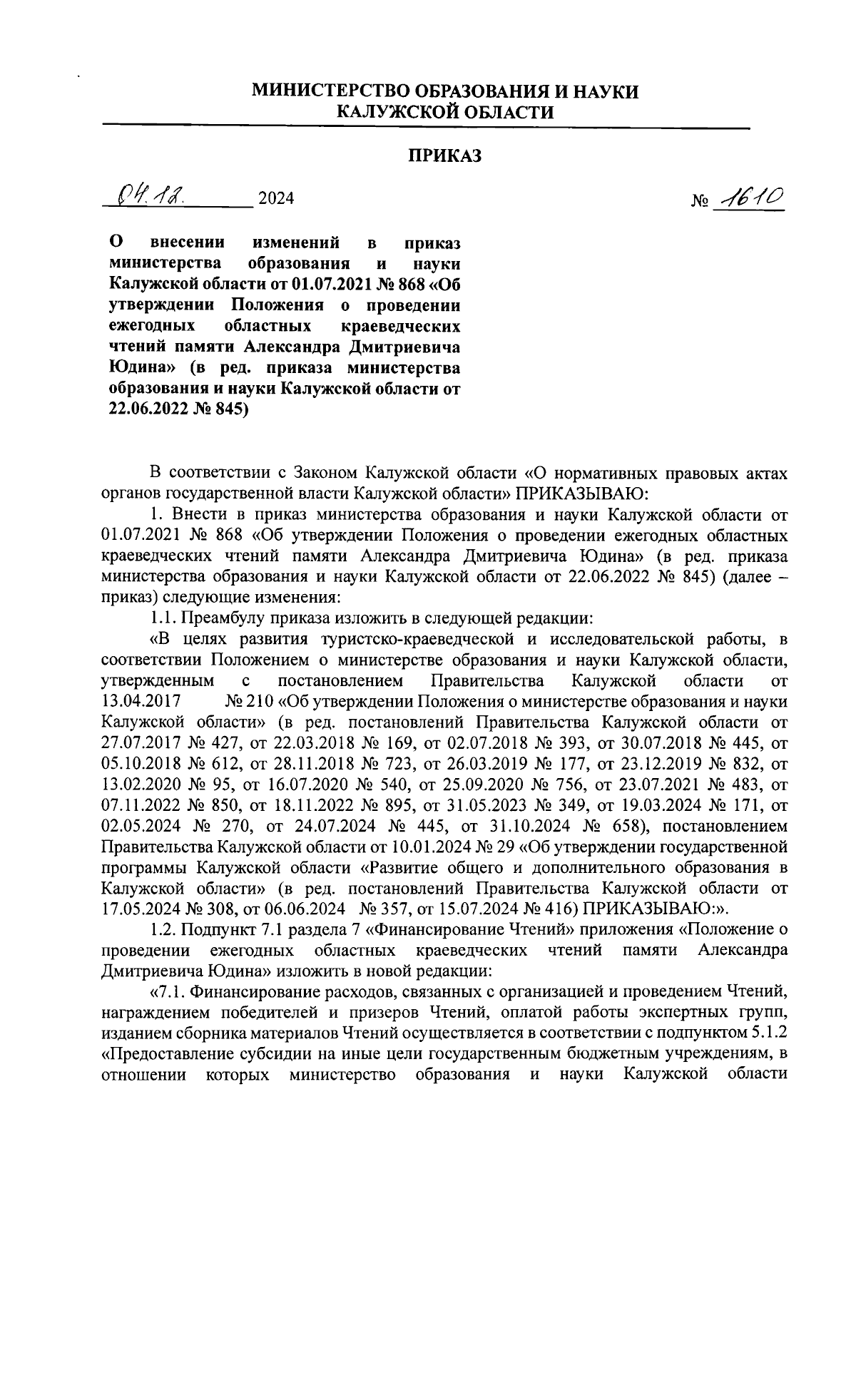 МИНИСТЕРСТВО ОБРАЗОВАНИЯ И НАУКИ
КАЛУЖСКОЙ ОБЛАСТИ

ПРИКАЗ

04.12. 2024 № 1610

О внесении изменений в приказ министерства образования и науки Калужской области от 01.07.2021 № 868 «Об утверждении Положения о проведении ежегодных областных краеведческих чтений памяти Александра Дмитриевича Юдина» (в ред. приказа министерства образования и науки Калужской области от 22.06.2022 № 845)

В соответствии с Законом Калужской области «О нормативных правовых актах органов государственной власти Калужской области» ПРИКАЗЫВАЮ:

1. Внести в приказ министерства образования и науки Калужской области от 01.07.2021 № 868 «Об утверждении Положения о проведении ежегодных областных краеведческих чтений памяти Александра Дмитриевича Юдина» (в ред. приказа министерства образования и науки Калужской области от 22.06.2022 № 845) (далее – приказ) следующие изменения:

1.1. Преамбулу приказа изложить в следующей редакции:

«В целях развития туристско-краеведческой и исследовательской работы, в соответствии Положением о министерстве образования и науки Калужской области, утвержденным с постановлением Правительства Калужской области от 13.04.2017 № 210 «Об утверждении Положения о министерстве образования и науки Калужской области» (в ред. постановлений Правительства Калужской области от 27.07.2017 № 427, от 22.03.2018 № 169, от 02.07.2018 № 393, от 30.07.2018 № 445, от 05.10.2018 № 612, от 28.11.2018 № 723, от 26.03.2019 № 177, от 23.12.2019 № 832, от 13.02.2020 № 95, от 16.07.2020 № 540, от 25.09.2020 № 756, от 23.07.2021 № 483, от 07.11.2022 № 850, от 18.11.2022 № 895, от 31.05.2023 № 349, от 19.03.2024 № 171, от 02.05.2024 № 270, от 24.07.2024 № 445, от 31.10.2024 № 658), постановлением Правительства Калужской области от 10.01.2024 № 29 «Об утверждении государственной программы Калужской области «Развитие общего и дополнительного образования в Калужской области» (в ред. постановлений Правительства Калужской области от 17.05.2024 № 308, от 06.06.2024 № 357, от 15.07.2024 № 416) ПРИКАЗЫВАЮ:».

1.2. Подпункт 7.1 раздела 7 «Финансирование Чтений» приложения «Положение о проведении ежегодных областных краеведческих чтений памяти Александра Дмитриевича Юдина» изложить в новой редакции:

«7.1. Финансирование расходов, связанных с организацией и проведением Чтений, награждением победителей и призеров Чтений, оплатой работы экспертных групп, изданием сборника материалов Чтений осуществляется в соответствии с подпунктом 5.1.2 «Предоставление субсидии на иные цели государственным бюджетным учреждениям, в отношении которых министерство образования и науки Калужской области